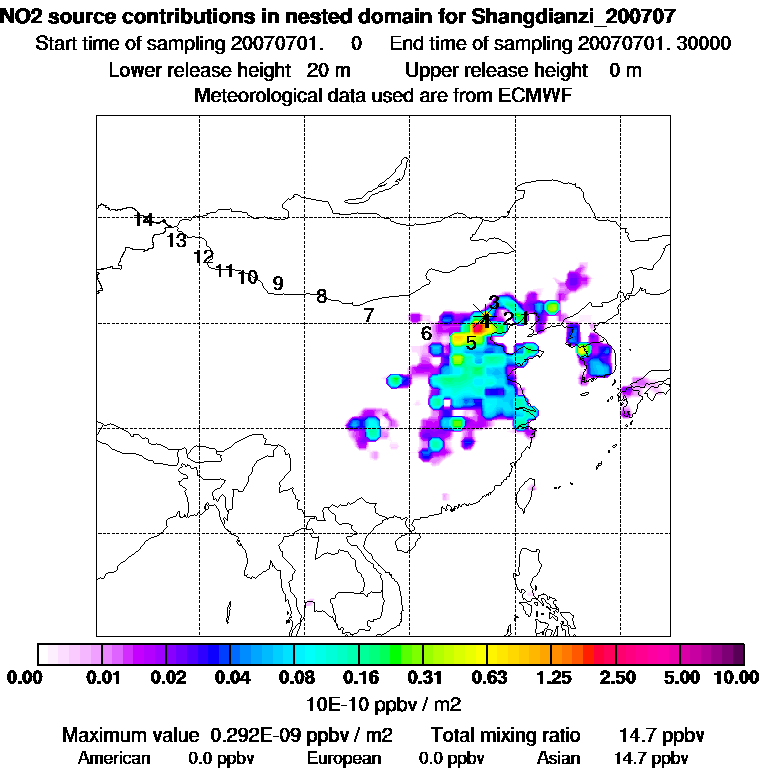 NO2 source contributions in nested domain for Shangdianzi_200707

Start time of sampling 20070701. 0 End time of sampling 20070701. 30000

Lower release height 20 m Upper release height 0 m

Meteorological data used are from ECMWF

14
13
12
11
10
9
8
7
6
5
4
3
2
1

0.00 0.01 0.02 0.04 0.08 0.16 0.31 0.63 1.25 2.50 5.00 10.00

10E-10 ppbv / m2

Maximum value 0.292E-09 ppbv / m2 Total mixing ratio 14.7 ppbv

American 0.0 ppbv European 0.0 ppbv Asian 14.7 ppbv